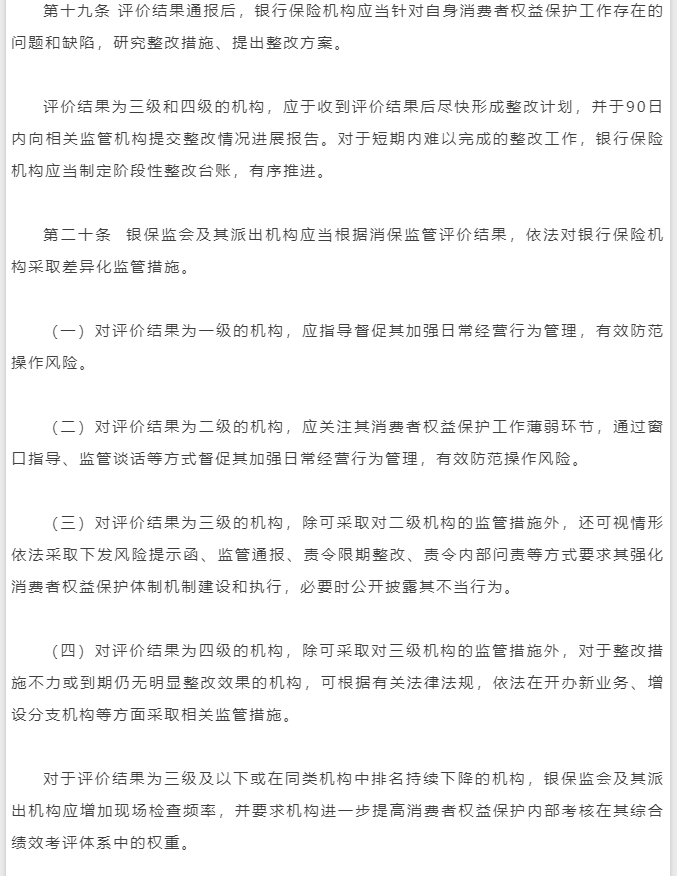 第十九条 评价结果通报后，银行保险机构应当针对自身消费者权益保护工作存在的问题和缺陷，研究整改措施、提出整改方案。

评价结果为三级和四级的机构，应于收到评价结果后尽快形成整改计划，并于90日内向相关监管机构提交整改情况进展报告。对于短期内难以完成的整改工作，银行保险机构应当制定阶段性整改台账，有序推进。

第二十条 银保监会及其派出机构应当根据消保监管评价结果，依法对银行保险机构采取差异化监管措施。

（一）对评价结果为一级的机构，应指导督促其加强日常经营行为管理，有效防范操作风险。

（二）对评价结果为二级的机构，应关注其消费者权益保护工作薄弱环节，通过窗口指导、监管谈话等方式督促其加强日常经营行为管理，有效防范操作风险。

（三）对评价结果为三级的机构，除可采取对二级机构的监管措施外，还可视情形依法采取下发风险提示函、监管通报、责令限期整改、责令内部问责等方式要求其强化消费者权益保护体制机制建设和执行，必要时公开披露其不当行为。

（四）对评价结果为四级的机构，除可采取对三级机构的监管措施外，对于整改措施不力或到期仍无明显整改效果的机构，可根据有关法律法规，依法在开办新业务、增设分支机构等方面采取相关监管措施。

对于评价结果为三级及以下或在同类机构中排名持续下降的机构，银保监会及其派出机构应增加现场检查频率，并要求机构进一步提高消费者权益保护内部考核在其综合绩效考评体系中的权重。